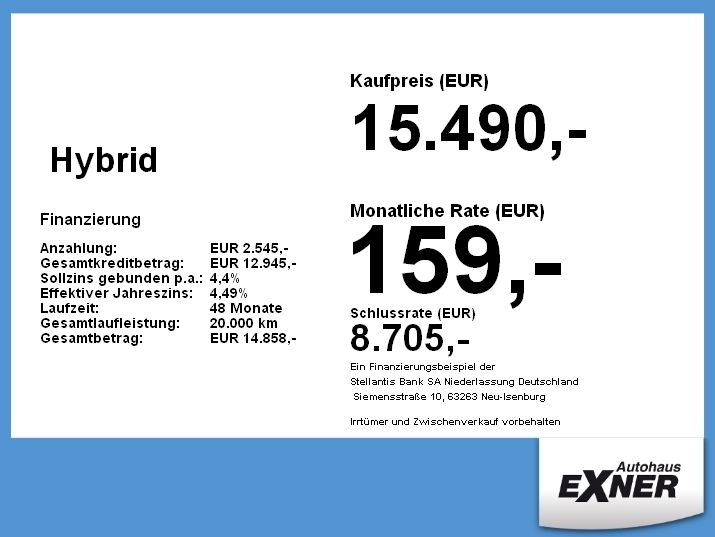 Hybrid

Finanzierung

Anzahlung: EUR 2.545,-
Gesamtkreditbetrag: EUR 12.945,-
Sollzins gebunden p.a.: 4,4%
Effektiver Jahreszins: 4,49%
Laufzeit: 48 Monate
Gesamtlaufleistung: 20.000 km
Gesamtbetrag: EUR 14.858,-

Kaufpreis (EUR)

15.490,-

Monatliche Rate (EUR)

159,-

Schlussrate (EUR)

8.705,-

Ein Finanzierungsbeispiel der
Stellantis Bank SA Niederlassung Deutschland
Siemensstraße 10, 63263 Neu-Isenburg

Irrtümer und Zwischenverkauf vorbehalten

Autohaus
EXNER